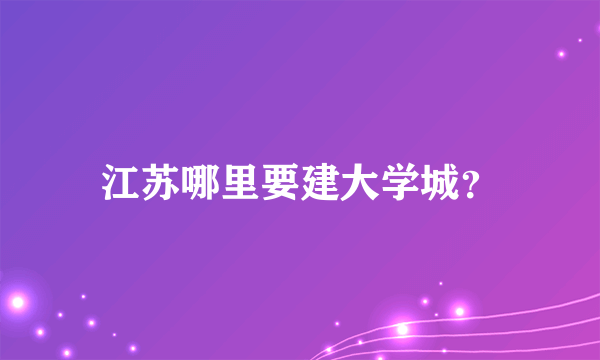 江苏哪里要建大学城?